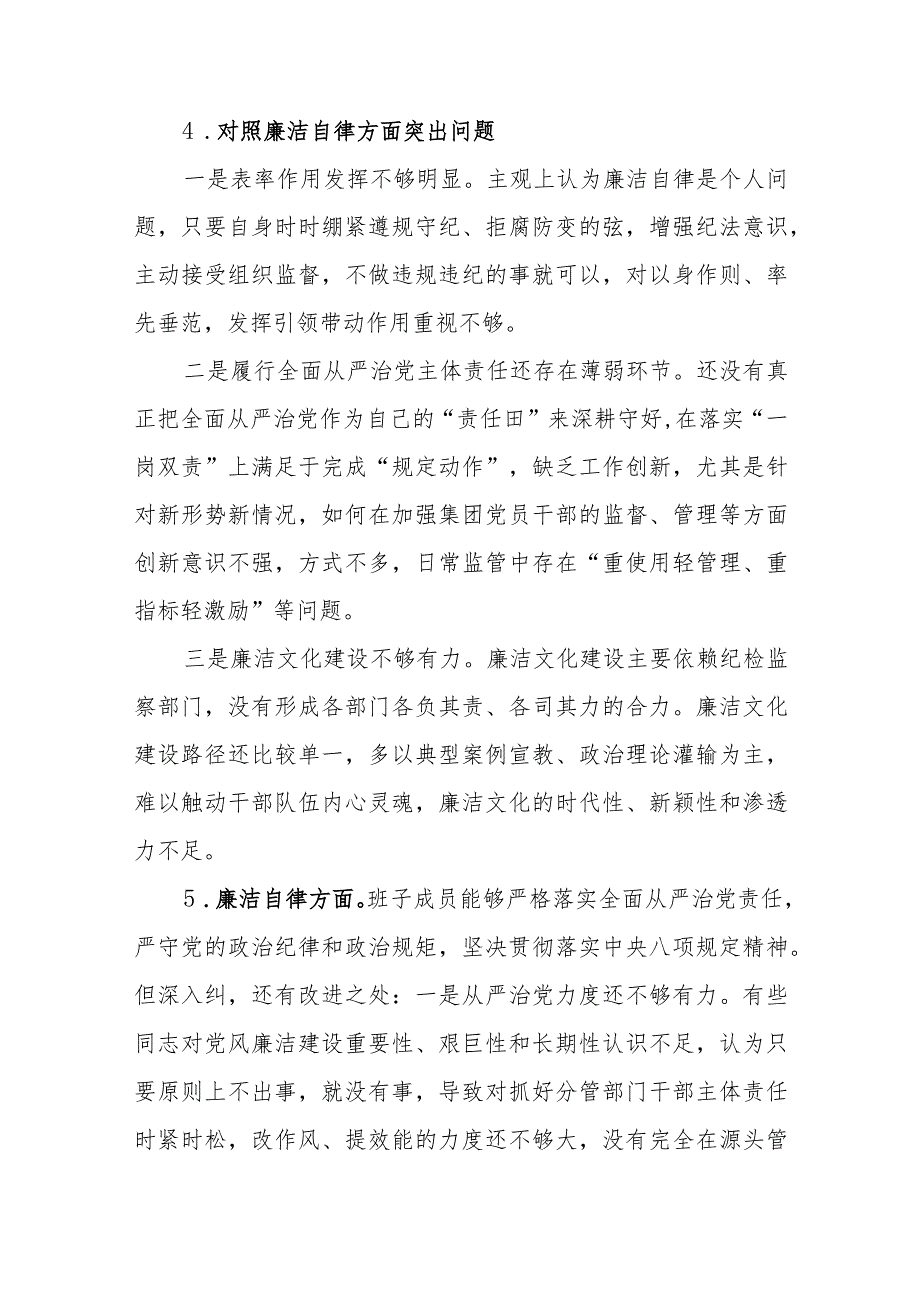 4．对照廉洁自律方面突出问题

一是表率作用发挥不够明显。主观上认为廉洁自律是个人问题，只要自身时时绷紧遵规守纪、拒腐防变的弦，增强纪法意识，主动接受组织监督，不做违规违纪的事就可以，对以身作则、率先垂范，发挥引领带动作用重视不够。

二是履行全面从严治党主体责任还存在薄弱环节。还没有真正把全面从严治党作为自己的“责任田”来深耕守好,在落实“一岗双责”上满足于完成“规定动作”，缺乏工作创新，尤其是针对新形势新情况，如何在加强集团党员干部的监督、管理等方面创新意识不强，方式不多，日常监管中存在“重使用轻管理、重指标轻激励”等问题。

三是廉洁文化建设不够有力。廉洁文化建设主要依赖纪检监察部门，没有形成各部门各负其责、各司其力的合力。廉洁文化建设路径还比较单一，多以典型案例宣教、政治理论灌输为主，难以触动干部队伍内心灵魂，廉洁文化的时代性、新颖性和渗透力不足。

5．廉洁自律方面。班子成员能够严格落实全面从严治党责任，严守党的政治纪律和政治规矩，坚决贯彻落实中央八项规定精神。但深入纠，还有改进之处：一是从严治党力度还不够有力。有些同志对党风廉洁建设重要性、艰巨性和长期性认识不足，认为只要原则上不出事，就没有事，导致对抓好分管部门干部主体责任时紧时松，改作风、提效能的力度还不够大，没有完全在源头管